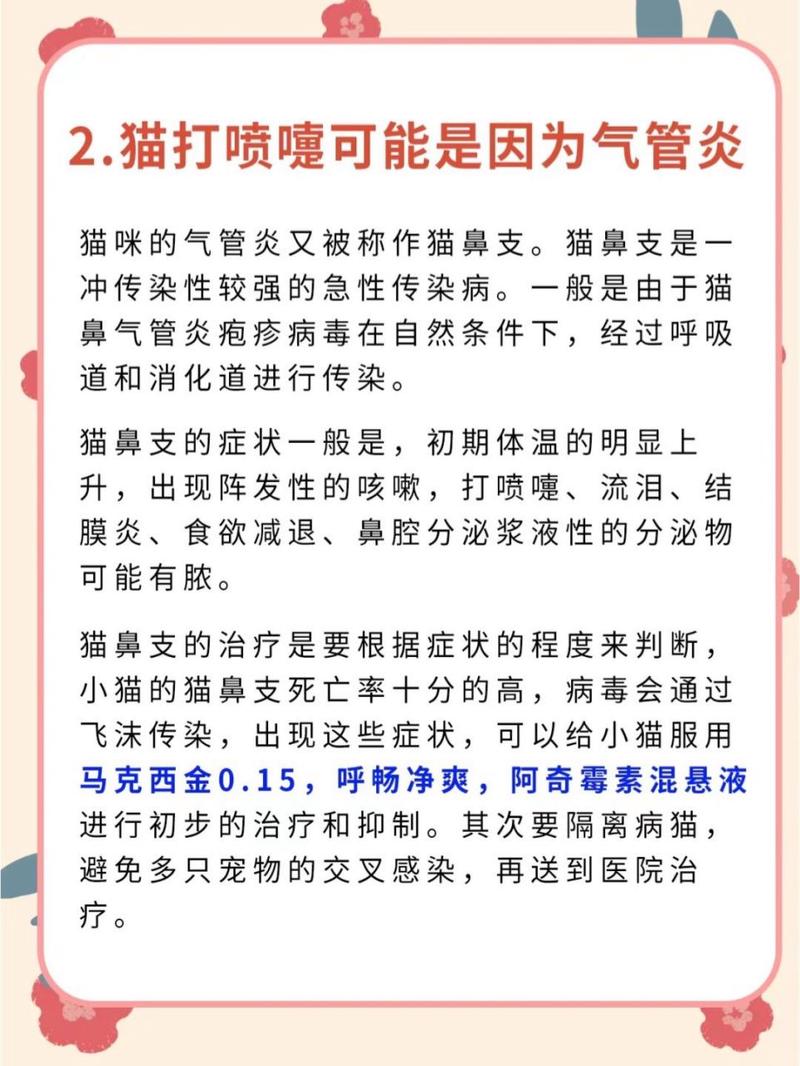 2.猫打喷嚏可能是因为气管炎

猫咪的气管炎又被称作猫鼻支。猫鼻支是一冲传染性较强的急性传染病。一般是由于猫鼻气管炎疱疹病毒在自然条件下，经过呼吸道和消化道进行传染。

猫鼻支的症状一般是，初期体温的明显上升，出现阵发性的咳嗽，打喷嚏、流泪、结膜炎、食欲减退、鼻腔分泌浆液性的分泌物可能有脓。

猫鼻支的治疗是要根据症状的程度来判断，小猫的猫鼻支死亡率十分的高，病毒会通过飞沫传染，出现这些症状，可以给小猫服用马克西金0.15，呼畅净爽，阿奇霉素混悬液进行初步的治疗和抑制。其次要隔离病猫，避免多只宠物的交叉感染，再送到医院治疗。